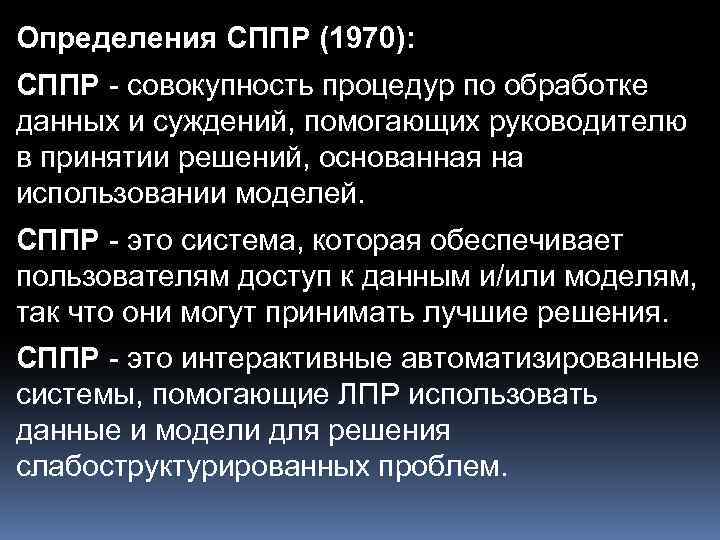 Определения СППР (1970):

СППР - совокупность процедур по обработке данных и суждений, помогающих руководителю в принятии решений, основанная на использовании моделей.

СППР - это система, которая обеспечивает пользователям доступ к данным и/или моделям, так что они могут принимать лучшие решения.

СППР - это интерактивные автоматизированные системы, помогающие ЛПР использовать данные и модели для решения слабоструктурированных проблем.